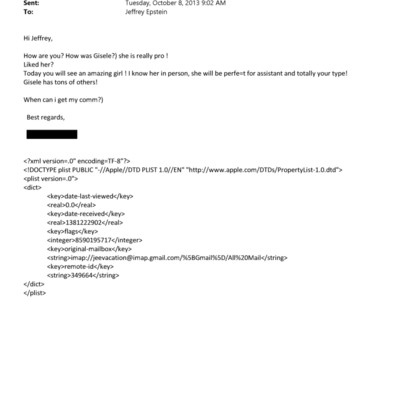 Sent: Tuesday, October 8, 2013 9:02 AM
To: Jeffrey Epstein

Hi Jeffrey,

How are you? How was Gisele?) she is really pro !
Liked her?
Today you will see an amazing girl ! I know her in person, she will be perfe=t for assistant and totally your type!
Gisele has tons of others!

When can i get my comm?)

Best regards,

<?xml version=.0" encoding=TF-8"?>
<!DOCTYPE plist PUBLIC "-//Apple//DTD PLIST 1.0//EN" "http://www.apple.com/DTDs/PropertyList-1.0.dtd">
<plist version=.0">
<dict>
<key>date-last-viewed</key>
<real>0.0</real>
<key>date-received</key>
<real>1381222902</real>
<key>flags</key>
<integer>8590195717</integer>
<key>original-mailbox</key>
<string>imap://jeevacation@imap.gmail.com/%5BGmail%5D/All%20Mail</string>
<key>remote-id</key>
<string>349664</string>
</dict>
</plist>